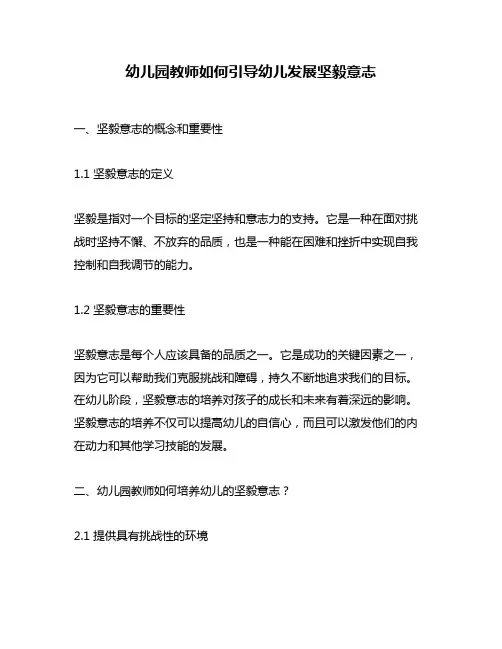 幼儿园教师如何引导幼儿发展坚毅意志

一、坚毅意志的概念和重要性

1.1 坚毅意志的定义

坚毅是指对一个目标的坚定坚持和意志力的支持。它是一种在面对挑战时坚持不懈、不放弃的品质，也是一种能在困难和挫折中实现自我控制和自我调节的能力。

1.2 坚毅意志的重要性

坚毅意志是每个人应该具备的品质之一。它是成功的关键因素之一，因为它可以帮助我们克服挑战和障碍，持久不断地追求我们的目标。在幼儿阶段，坚毅意志的培养对孩子的成长和未来有着深远的影响。坚毅意志的培养不仅可以提高幼儿的自信心，而且可以激发他们的内在动力和其他学习技能的发展。

二、幼儿园教师如何培养幼儿的坚毅意志？

2.1 提供具有挑战性的环境